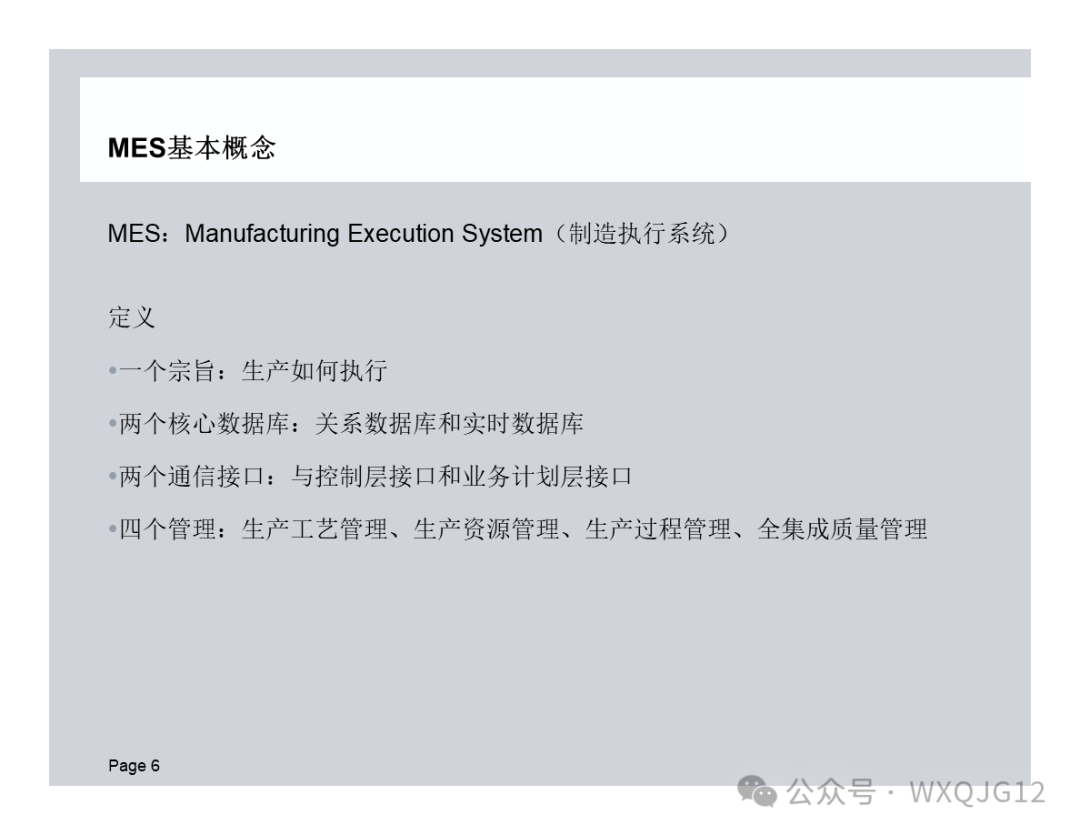 MES基本概念

MES：Manufacturing Execution System（制造执行系统）

定义

• 一个宗旨：生产如何执行

• 两个核心数据库：关系数据库和实时数据库

• 两个通信接口：与控制层接口和业务计划层接口

• 四个管理：生产工艺管理、生产资源管理、生产过程管理、全集成质量管理

Page 6

公众号 · WXQJG12